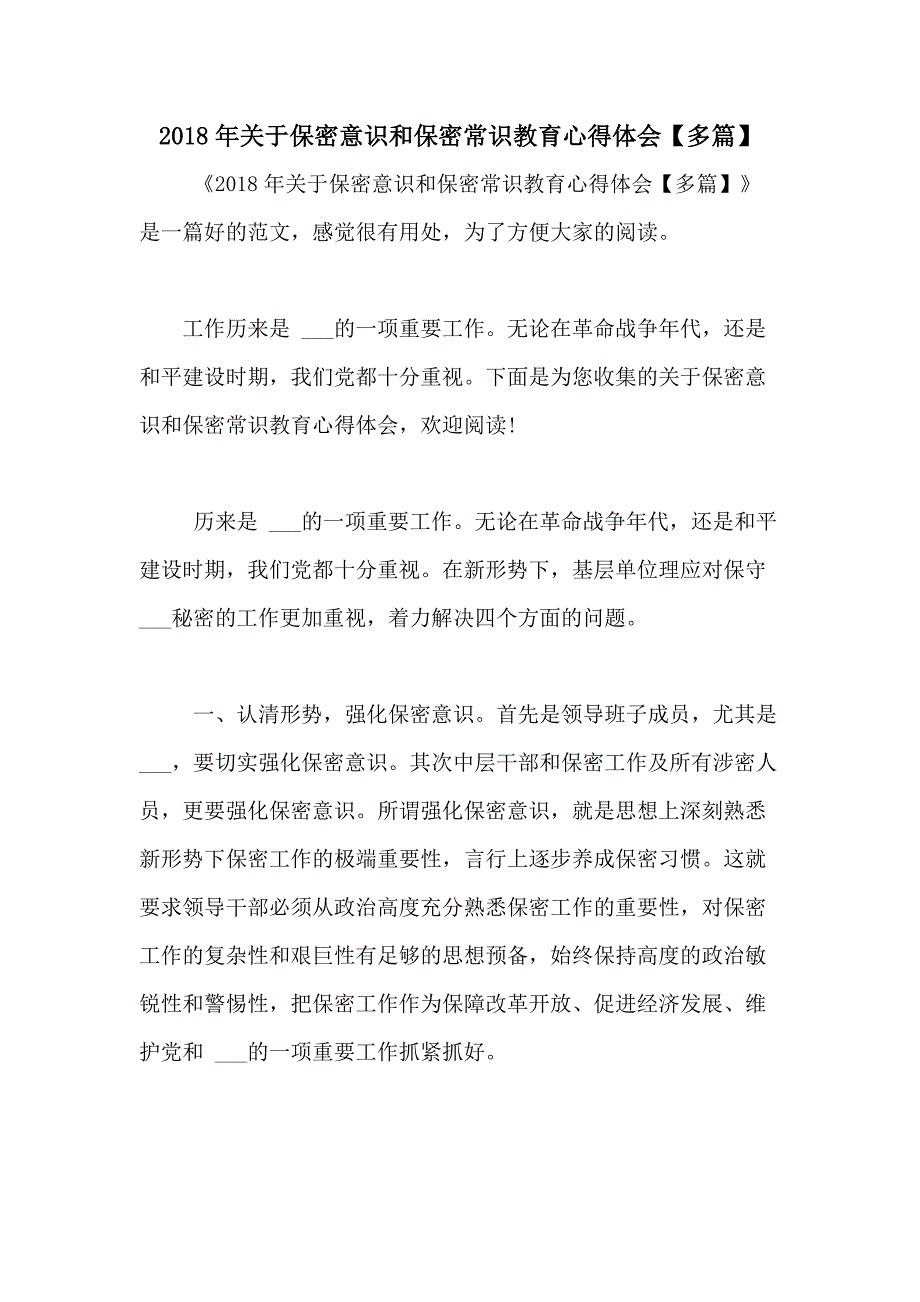 2018年关于保密意识和保密常识教育心得体会【多篇】

《2018年关于保密意识和保密常识教育心得体会【多篇】》是一篇好的范文，感觉很有用处，为了方便大家的阅读。

工作历来是 ___的一项重要工作。无论在革命战争年代，还是和平建设时期，我们党都十分重视。下面是为您收集的关于保密意识和保密常识教育心得体会，欢迎阅读!

历来是 ___的一项重要工作。无论在革命战争年代，还是和平建设时期，我们党都十分重视。在新形势下，基层单位理应对保守___秘密的工作更加重视，着力解决四个方面的问题。

一、认清形势，强化保密意识。首先是领导班子成员，尤其是___，要切实强化保密意识。其次中层干部和保密工作及所有涉密人员，更要强化保密意识。所谓强化保密意识，就是思想上深刻熟悉新形势下保密工作的极端重要性，言行上逐步养成保密习惯。这就要求领导干部必须从政治高度充分熟悉保密工作的重要性，对保密工作的复杂性和艰巨性有足够的思想预备，始终保持高度的政治敏锐性和警惕性，把保密工作作为保障改革开放、促进经济发展、维护党和 ___的一项重要工作抓紧抓好。